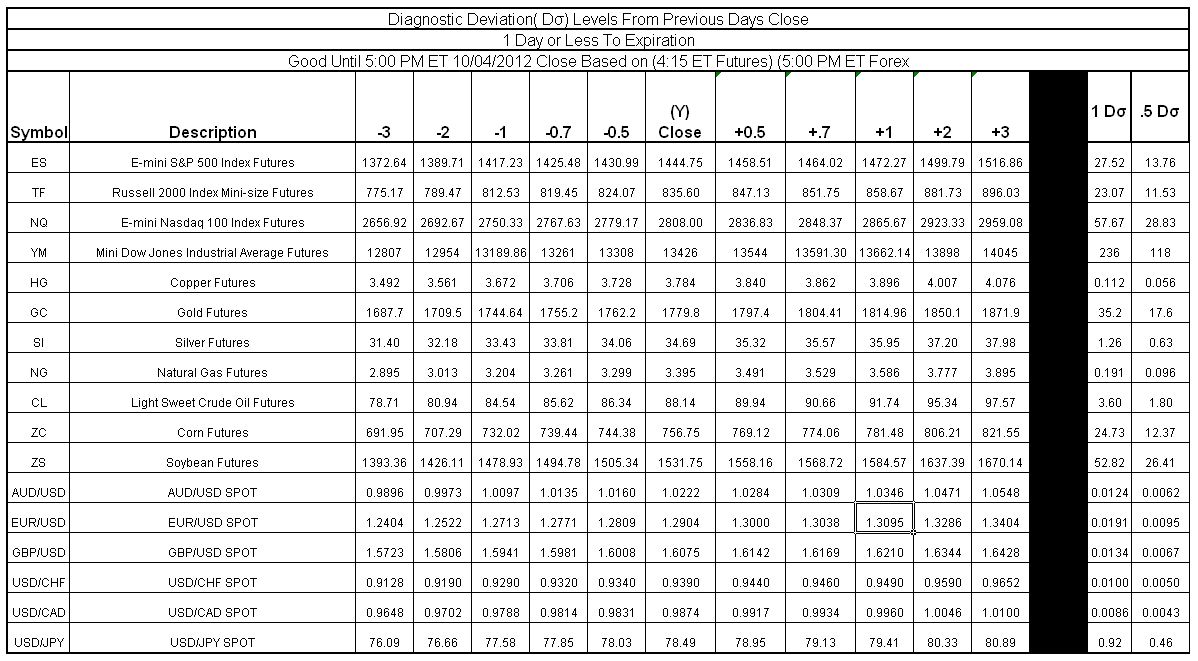 Diagnostic Deviation( Dσ) Levels From Previous Days Close

1 Day or Less To Expiration

Good Until 5:00 PM ET 10/04/2012 Close Based on (4:15 ET Futures) (5:00 PM ET Forex

| Symbol | Description | -3 | -2 | -1 | -0.7 | -0.5 | (Y) Close | +0.5 | +.7 | +1 | +2 | +3 | | 1 Dσ | .5 Dσ |
|---|---|---|---|---|---|---|---|---|---|---|---|---|---|---|---|
| ES | E-mini S&P 500 Index Futures | 1372.64 | 1389.71 | 1417.23 | 1425.48 | 1430.99 | 1444.75 | 1458.51 | 1464.02 | 1472.27 | 1499.79 | 1516.86 | | 27.52 | 13.76 |
| TF | Russell 2000 Index Mini-size Futures | 775.17 | 789.47 | 812.53 | 819.45 | 824.07 | 835.60 | 847.13 | 851.75 | 858.67 | 881.73 | 896.03 | | 23.07 | 11.53 |
| NQ | E-mini Nasdaq 100 Index Futures | 2656.92 | 2692.67 | 2750.33 | 2767.63 | 2779.17 | 2808.00 | 2836.83 | 2848.37 | 2865.67 | 2923.33 | 2959.08 | | 57.67 | 28.83 |
| YM | Mini Dow Jones Industrial Average Futures | 12807 | 12954 | 13189.86 | 13261 | 13308 | 13426 | 13544 | 13591.30 | 13662.14 | 13898 | 14045 | | 236 | 118 |
| HG | Copper Futures | 3.492 | 3.561 | 3.672 | 3.706 | 3.728 | 3.784 | 3.840 | 3.862 | 3.896 | 4.007 | 4.076 | | 0.112 | 0.056 |
| GC | Gold Futures | 1687.7 | 1709.5 | 1744.64 | 1755.2 | 1762.2 | 1779.8 | 1797.4 | 1804.41 | 1814.96 | 1850.1 | 1871.9 | | 35.2 | 17.6 |
| SI | Silver Futures | 31.40 | 32.18 | 33.43 | 33.81 | 34.06 | 34.69 | 35.32 | 35.57 | 35.95 | 37.20 | 37.98 | | 1.26 | 0.63 |
| NG | Natural Gas Futures | 2.895 | 3.013 | 3.204 | 3.261 | 3.299 | 3.395 | 3.491 | 3.529 | 3.586 | 3.777 | 3.895 | | 0.191 | 0.096 |
| CL | Light Sweet Crude Oil Futures | 78.71 | 80.94 | 84.54 | 85.62 | 86.34 | 88.14 | 89.94 | 90.66 | 91.74 | 95.34 | 97.57 | | 3.60 | 1.80 |
| ZC | Corn Futures | 691.95 | 707.29 | 732.02 | 739.44 | 744.38 | 756.75 | 769.12 | 774.06 | 781.48 | 806.21 | 821.55 | | 24.73 | 12.37 |
| ZS | Soybean Futures | 1393.36 | 1426.11 | 1478.93 | 1494.78 | 1505.34 | 1531.75 | 1558.16 | 1568.72 | 1584.57 | 1637.39 | 1670.14 | | 52.82 | 26.41 |
| AUD/USD | AUD/USD SPOT | 0.9896 | 0.9973 | 1.0097 | 1.0135 | 1.0160 | 1.0222 | 1.0284 | 1.0309 | 1.0346 | 1.0471 | 1.0548 | | 0.0124 | 0.0062 |
| EUR/USD | EUR/USD SPOT | 1.2404 | 1.2522 | 1.2713 | 1.2771 | 1.2809 | 1.2904 | 1.3000 | 1.3038 | 1.3095 | 1.3286 | 1.3404 | | 0.0191 | 0.0095 |
| GBP/USD | GBP/USD SPOT | 1.5723 | 1.5806 | 1.5941 | 1.5981 | 1.6008 | 1.6075 | 1.6142 | 1.6169 | 1.6210 | 1.6344 | 1.6428 | | 0.0134 | 0.0067 |
| USD/CHF | USD/CHF SPOT | 0.9128 | 0.9190 | 0.9290 | 0.9320 | 0.9340 | 0.9390 | 0.9440 | 0.9460 | 0.9490 | 0.9590 | 0.9652 | | 0.0100 | 0.0050 |
| USD/CAD | USD/CAD SPOT | 0.9648 | 0.9702 | 0.9788 | 0.9814 | 0.9831 | 0.9874 | 0.9917 | 0.9934 | 0.9960 | 1.0046 | 1.0100 | | 0.0086 | 0.0043 |
| USD/JPY | USD/JPY SPOT | 76.09 | 76.66 | 77.58 | 77.85 | 78.03 | 78.49 | 78.95 | 79.13 | 79.41 | 80.33 | 80.89 | | 0.92 | 0.46 |